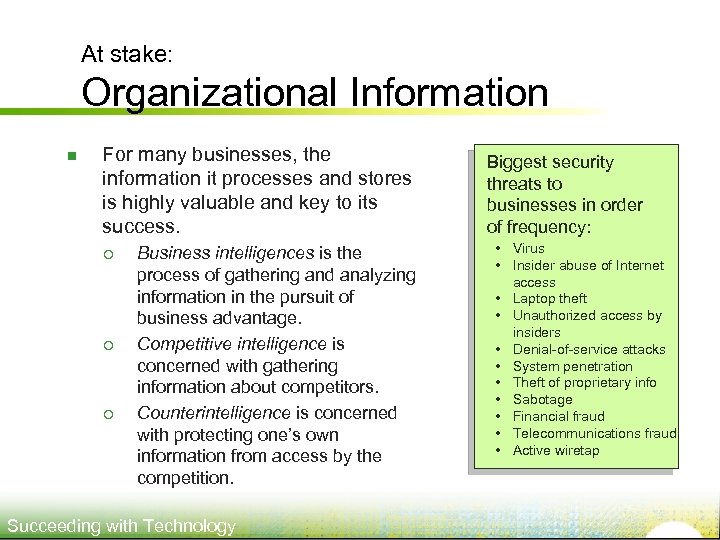 At stake:
Organizational Information

• For many businesses, the information it processes and stores is highly valuable and key to its success.
○ Business intelligences is the process of gathering and analyzing information in the pursuit of business advantage.
○ Competitive intelligence is concerned with gathering information about competitors.
○ Counterintelligence is concerned with protecting one's own information from access by the competition.

Biggest security threats to businesses in order of frequency:
• Virus
• Insider abuse of Internet access
• Laptop theft
• Unauthorized access by insiders
• Denial-of-service attacks
• System penetration
• Theft of proprietary info
• Sabotage
• Financial fraud
• Telecommunications fraud
• Active wiretap

Succeeding with Technology